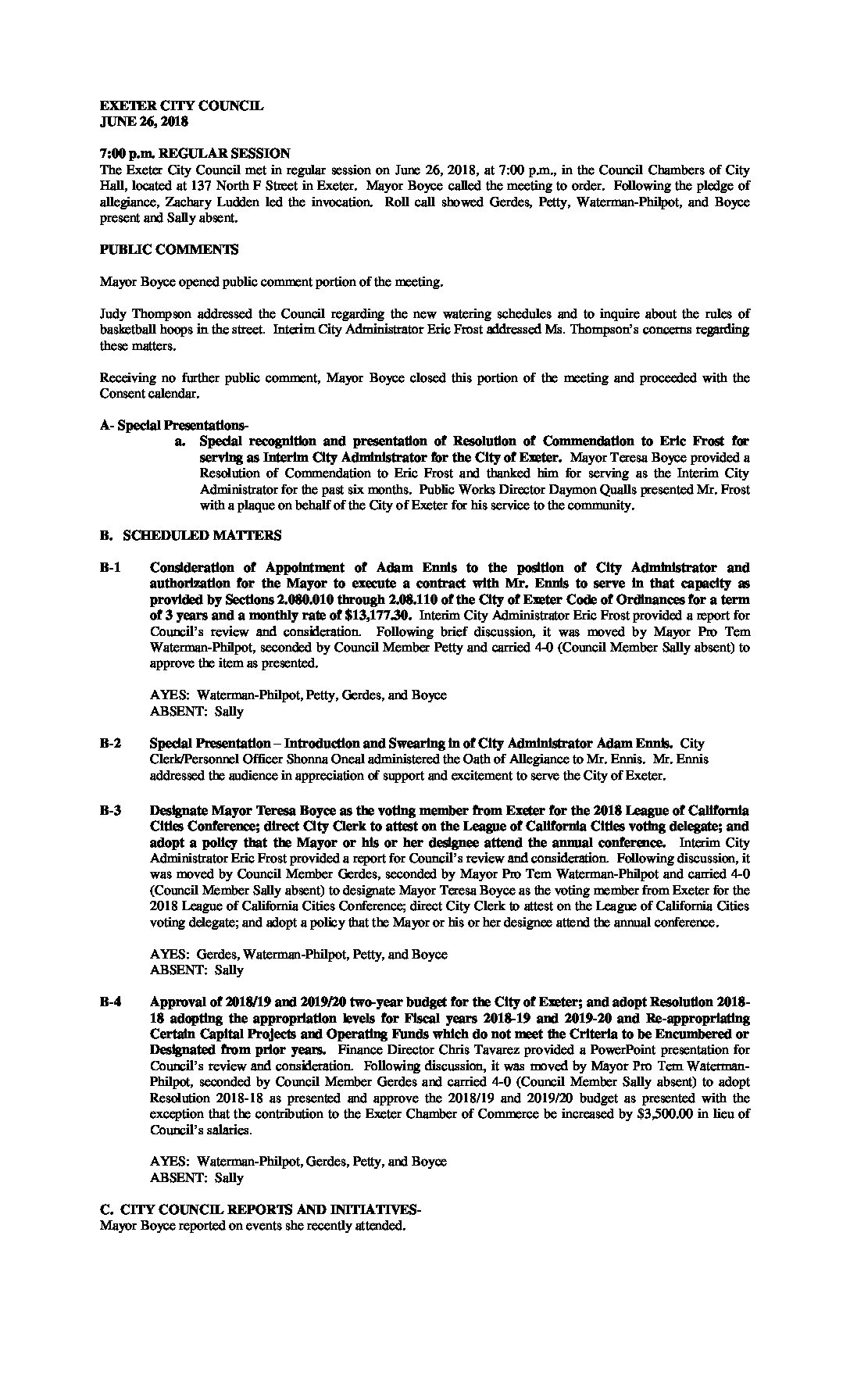 EXETER CITY COUNCIL
JUNE 26, 2018

7:00 p.m. REGULAR SESSION
The Exeter City Council met in regular session on June 26, 2018, at 7:00 p.m., in the Council Chambers of City Hall, located at 137 North F Street in Exeter. Mayor Boyce called the meeting to order. Following the pledge of allegiance, Zachary Ludden led the invocation. Roll call showed Gerdes, Petty, Waterman-Philpot, and Boyce present and Sally absent.

PUBLIC COMMENTS

Mayor Boyce opened public comment portion of the meeting.

Judy Thompson addressed the Council regarding the new watering schedules and to inquire about the rules of basketball hoops in the street. Interim City Administrator Eric Frost addressed Ms. Thompson's concerns regarding these matters.

Receiving no further public comment, Mayor Boyce closed this portion of the meeting and proceeded with the Consent calendar.

A- Special Presentations-
a. Special recognition and presentation of Resolution of Commendation to Eric Frost for serving as Interim City Administrator for the City of Exeter. Mayor Teresa Boyce provided a Resolution of Commendation to Eric Frost and thanked him for serving as the Interim City Administrator for the past six months. Public Works Director Daymon Qualls presented Mr. Frost with a plaque on behalf of the City of Exeter for his service to the community.

B. SCHEDULED MATTERS

B-1 Consideration of Appointment of Adam Ennis to the position of City Administrator and authorization for the Mayor to execute a contract with Mr. Ennis to serve in that capacity as provided by Sections 2.080.010 through 2.08.110 of the City of Exeter Code of Ordinances for a term of 3 years and a monthly rate of $13,177.30. Interim City Administrator Eric Frost provided a report for Council's review and consideration. Following brief discussion, it was moved by Mayor Pro Tem Waterman-Philpot, seconded by Council Member Petty and carried 4-0 (Council Member Sally absent) to approve the item as presented.

AYES: Waterman-Philpot, Petty, Gerdes, and Boyce
ABSENT: Sally

B-2 Special Presentation – Introduction and Swearing in of City Administrator Adam Ennis. City Clerk/Personnel Officer Shonna Oneal administered the Oath of Allegiance to Mr. Ennis. Mr. Ennis addressed the audience in appreciation of support and excitement to serve the City of Exeter.

B-3 Designate Mayor Teresa Boyce as the voting member from Exeter for the 2018 League of California Cities Conference; direct City Clerk to attest on the League of California Cities voting delegate; and adopt a policy that the Mayor or his or her designee attend the annual conference. Interim City Administrator Eric Frost provided a report for Council's review and consideration. Following discussion, it was moved by Council Member Gerdes, seconded by Mayor Pro Tem Waterman-Philpot and carried 4-0 (Council Member Sally absent) to designate Mayor Teresa Boyce as the voting member from Exeter for the 2018 League of California Cities Conference; direct City Clerk to attest on the League of California Cities voting delegate; and adopt a policy that the Mayor or his or her designee attend the annual conference.

AYES: Gerdes, Waterman-Philpot, Petty, and Boyce
ABSENT: Sally

B-4 Approval of 2018/19 and 2019/20 two-year budget for the City of Exeter; and adopt Resolution 2018-18 adopting the appropriation levels for Fiscal years 2018-19 and 2019-20 and Re-appropriating Certain Capital Projects and Operating Funds which do not meet the Criteria to be Encumbered or Designated from prior years. Finance Director Chris Tavarez provided a PowerPoint presentation for Council's review and consideration. Following discussion, it was moved by Mayor Pro Tem Waterman-Philpot, seconded by Council Member Gerdes and carried 4-0 (Council Member Sally absent) to adopt Resolution 2018-18 as presented and approve the 2018/19 and 2019/20 budget as presented with the exception that the contribution to the Exeter Chamber of Commerce be increased by $3,500.00 in lieu of Council's salaries.

AYES: Waterman-Philpot, Gerdes, Petty, and Boyce
ABSENT: Sally

C. CITY COUNCIL REPORTS AND INITIATIVES-
Mayor Boyce reported on events she recently attended.